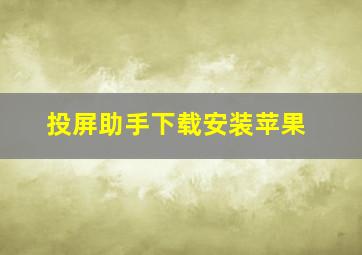 投屏助手下载安装苹果